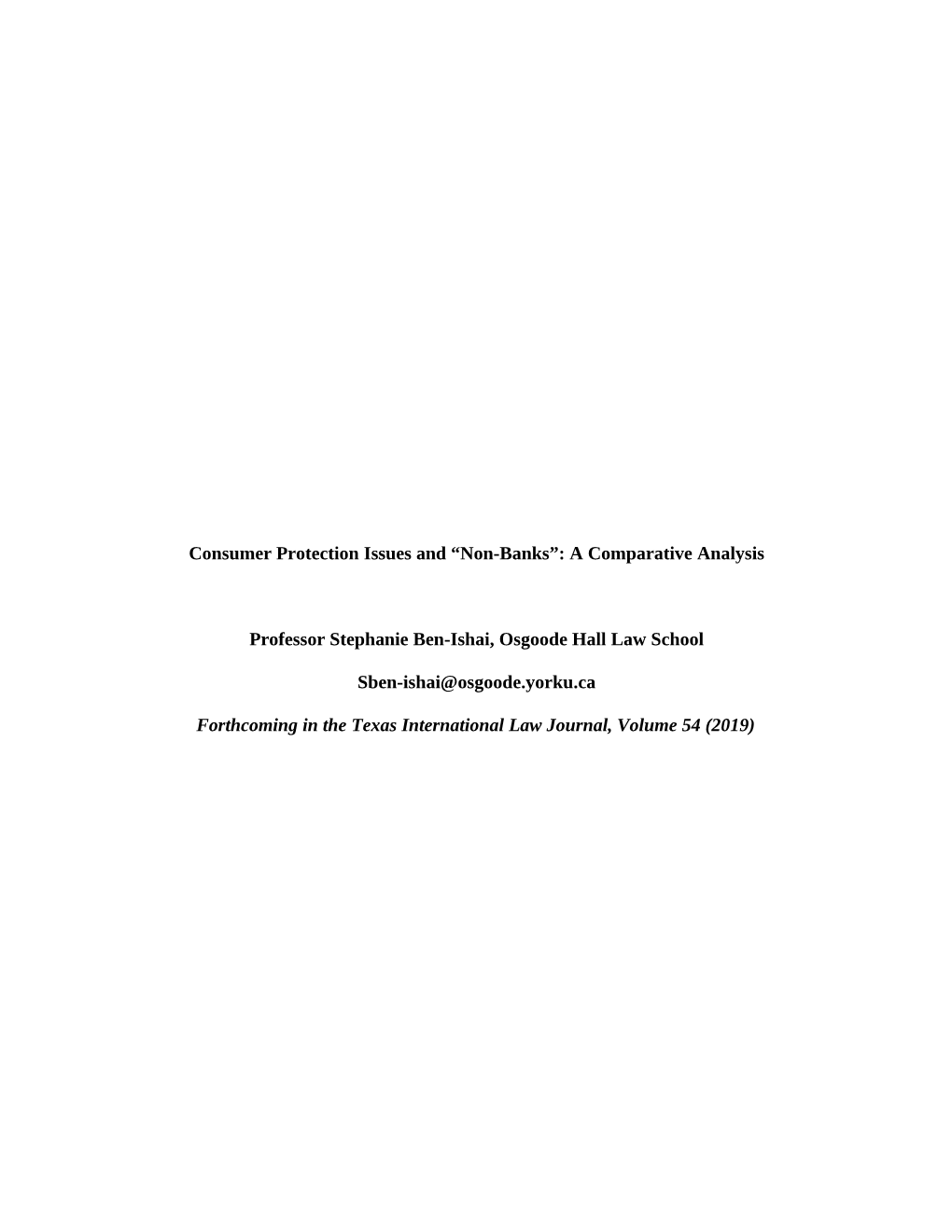 Consumer Protection Issues and “Non-Banks”: A Comparative Analysis

Professor Stephanie Ben-Ishai, Osgoode Hall Law School

Sben-ishai@osgoode.yorku.ca

Forthcoming in the Texas International Law Journal, Volume 54 (2019)